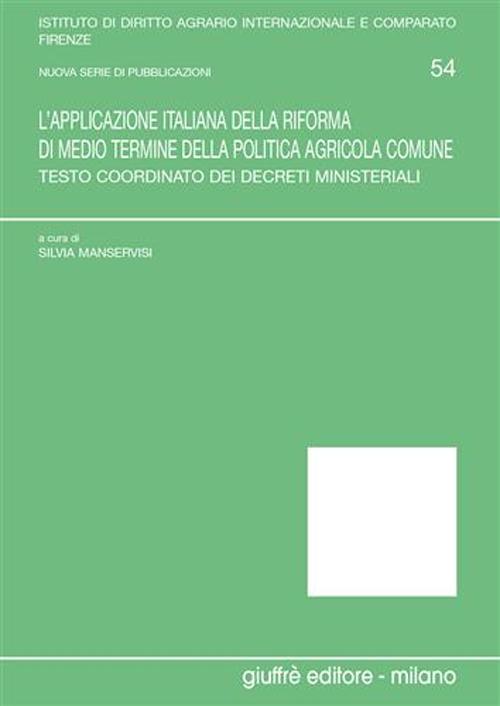 ISTITUTO DI DIRITTO AGRARIO INTERNAZIONALE E COMPARATO
FIRENZE

NUOVA SERIE DI PUBBLICAZIONI

54

L'APPLICAZIONE ITALIANA DELLA RIFORMA DI MEDIO TERMINE DELLA POLITICA AGRICOLA COMUNE

TESTO COORDINATO DEI DECRETI MINISTERIALI

a cura di
SILVIA MANSERVISI

giuffrè editore - milano